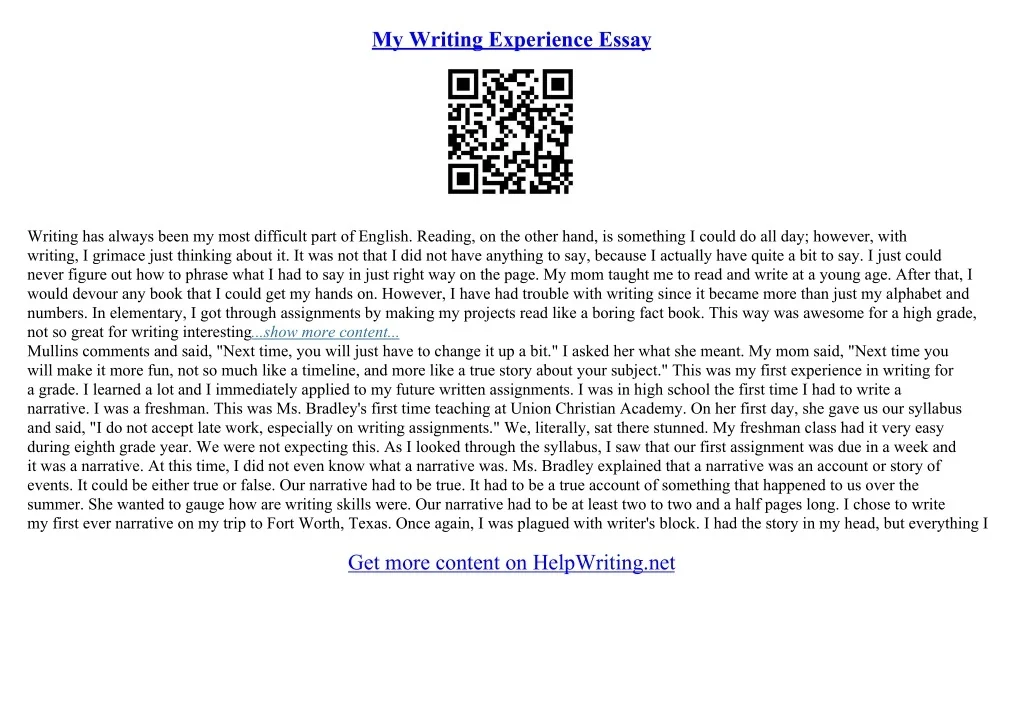 My Writing Experience Essay

Writing has always been my most difficult part of English. Reading, on the other hand, is something I could do all day; however, with writing, I grimace just thinking about it. It was not that I did not have anything to say, because I actually have quite a bit to say. I just could never figure out how to phrase what I had to say in just right way on the page. My mom taught me to read and write at a young age. After that, I would devour any book that I could get my hands on. However, I have had trouble with writing since it became more than just my alphabet and numbers. In elementary, I got through assignments by making my projects read like a boring fact book. This way was awesome for a high grade, not so great for writing interesting...show more content...

Mullins comments and said, "Next time, you will just have to change it up a bit." I asked her what she meant. My mom said, "Next time you will make it more fun, not so much like a timeline, and more like a true story about your subject." This was my first experience in writing for a grade. I learned a lot and I immediately applied to my future written assignments. I was in high school the first time I had to write a narrative. I was a freshman. This was Ms. Bradley's first time teaching at Union Christian Academy. On her first day, she gave us our syllabus and said, "I do not accept late work, especially on writing assignments." We, literally, sat there stunned. My freshman class had it very easy during eighth grade year. We were not expecting this. As I looked through the syllabus, I saw that our first assignment was due in a week and it was a narrative. At this time, I did not even know what a narrative was. Ms. Bradley explained that a narrative was an account or story of events. It could be either true or false. Our narrative had to be true. It had to be a true account of something that happened to us over the summer. She wanted to gauge how are writing skills were. Our narrative had to be at least two to two and a half pages long. I chose to write my first ever narrative on my trip to Fort Worth, Texas. Once again, I was plagued with writer's block. I had the story in my head, but everything I

Get more content on HelpWriting.net